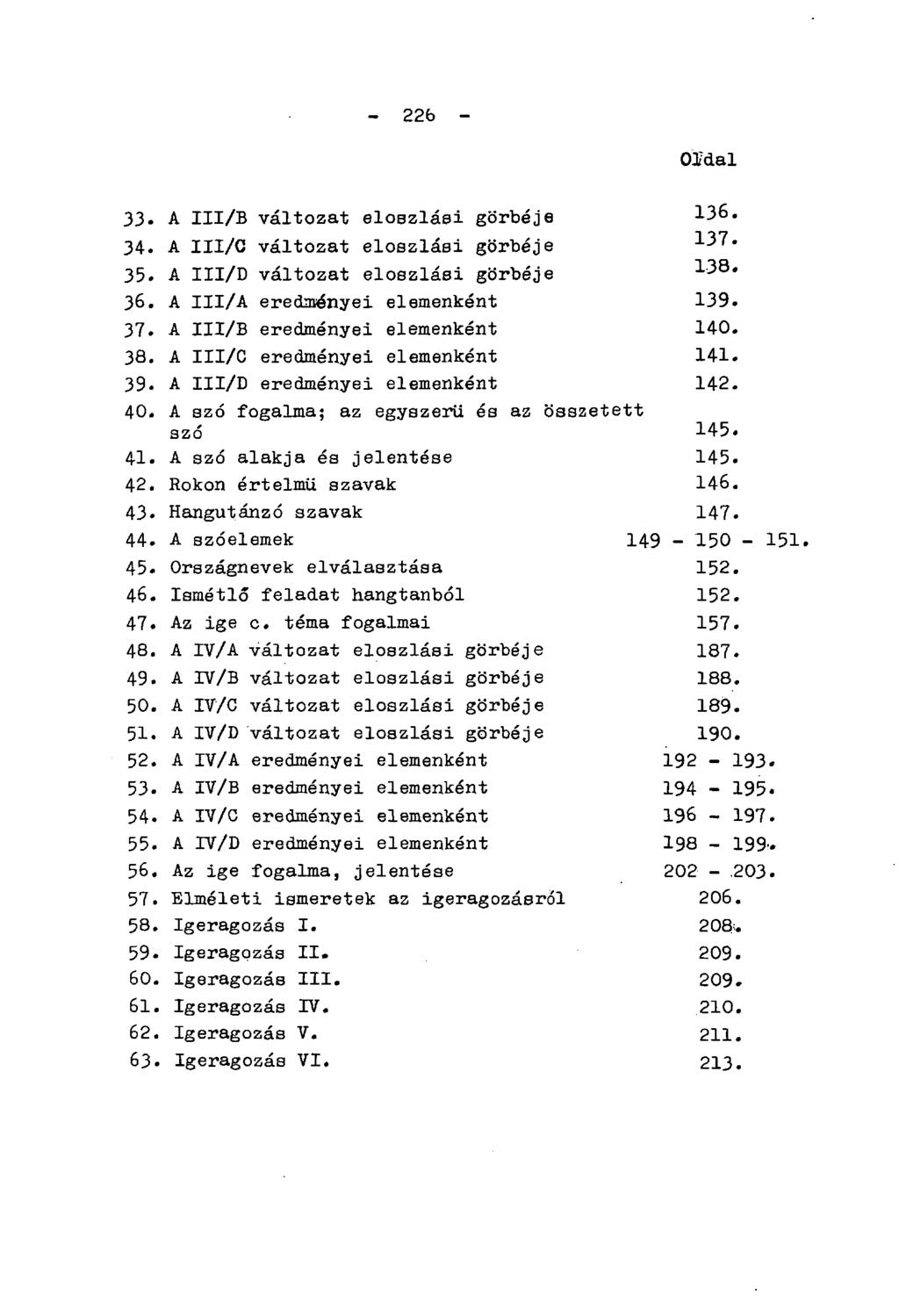 - 226 -

Oldal

33. A III/B változat eloszlási görbéje 136.
34. A III/C változat eloszlási görbéje 137.
35. A III/D változat eloszlási görbéje 138.
36. A III/A eredményei elemenként 139.
37. A III/B eredményei elemenként 140.
38. A III/C eredményei elemenként 141.
39. A III/D eredményei elemenként 142.
40. A szó fogalma; az egyszerü és az összetett szó 145.
41. A szó alakja és jelentése 145.
42. Rokon értelmü szavak 146.
43. Hangutánzó szavak 147.
44. A szóelemek 149 - 150 - 151.
45. Országnevek elválasztása 152.
46. Ismétlő feladat hangtanból 152.
47. Az ige c. téma fogalmai 157.
48. A IV/A változat eloszlási görbéje 187.
49. A IV/B változat eloszlási görbéje 188.
50. A IV/C változat eloszlási görbéje 189.
51. A IV/D változat eloszlási görbéje 190.
52. A IV/A eredményei elemenként 192 - 193.
53. A IV/B eredményei elemenként 194 - 195.
54. A IV/C eredményei elemenként 196 - 197.
55. A IV/D eredményei elemenként 198 - 199.
56. Az ige fogalma, jelentése 202 - 203.
57. Elméleti ismeretek az igeragozásról 206.
58. Igeragozás I. 208.
59. Igeragozás II. 209.
60. Igeragozás III. 209.
61. Igeragozás IV. 210.
62. Igeragozás V. 211.
63. Igeragozás VI. 213.